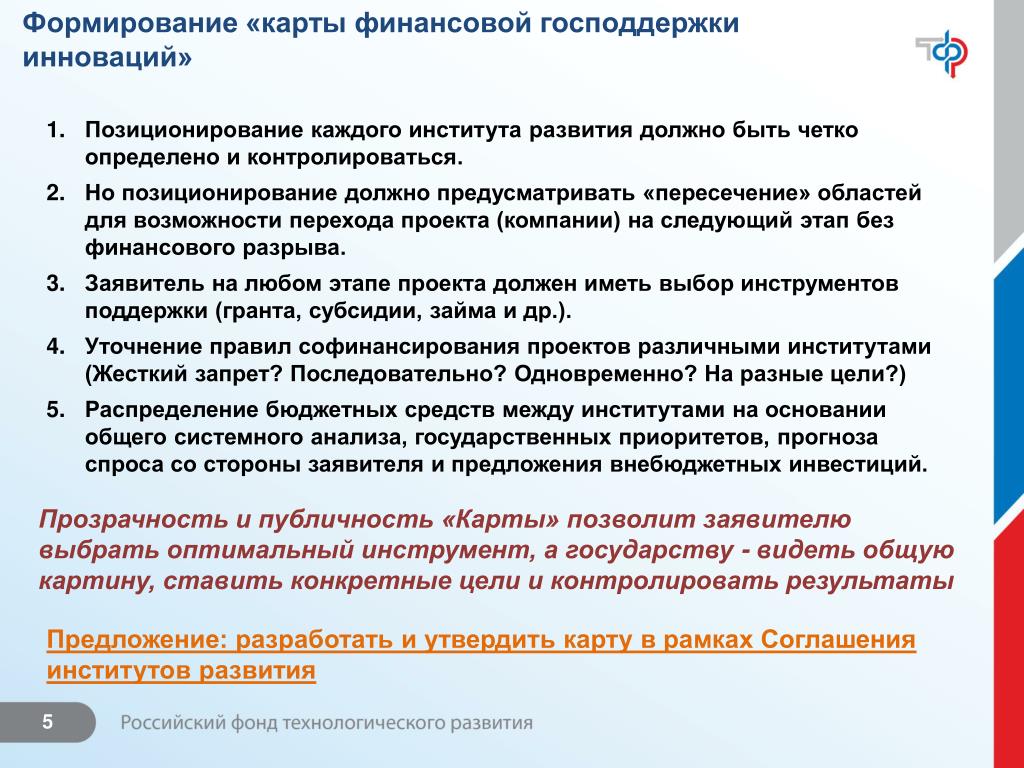 Формирование «карты финансовой господдержки инноваций»

1. Позиционирование каждого института развития должно быть четко определено и контролироваться.
2. Но позиционирование должно предусматривать «пересечение» областей для возможности перехода проекта (компании) на следующий этап без финансового разрыва.
3. Заявитель на любом этапе проекта должен иметь выбор инструментов поддержки (гранта, субсидии, займа и др.).
4. Уточнение правил софинансирования проектов различными институтами (Жесткий запрет? Последовательно? Одновременно? На разные цели?)
5. Распределение бюджетных средств между институтами на основании общего системного анализа, государственных приоритетов, прогноза спроса со стороны заявителя и предложения внебюджетных инвестиций.

Прозрачность и публичность «Карты» позволит заявителю выбрать оптимальный инструмент, а государству - видеть общую картину, ставить конкретные цели и контролировать результаты

Предложение: разработать и утвердить карту в рамках Соглашения институтов развития

5

Российский фонд технологического развития